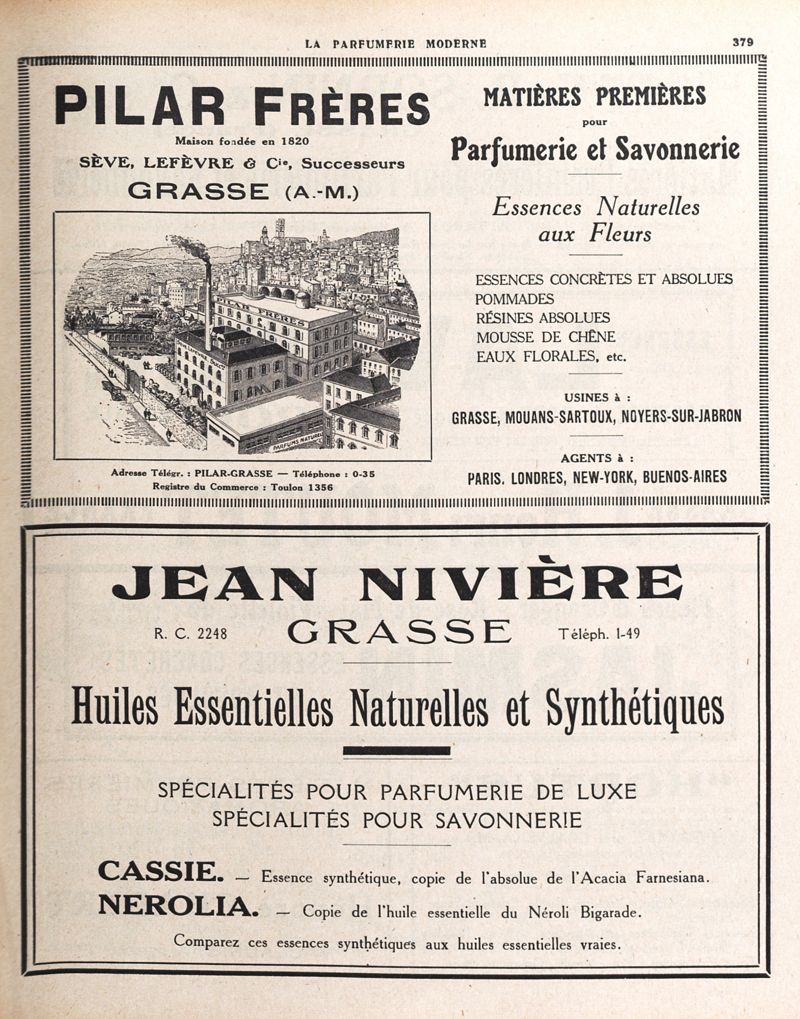 LA PARFUMERIE MODERNE 379

PILAR FRÈRES
Maison fondée en 1820
SÈVE, LEFÈVRE & Cie, Successeurs
GRASSE (A.-M.)

Adresse Télégr. : PILAR-GRASSE — Téléphone : 0-35
Registre du Commerce : Toulon 1356

MATIÈRES PREMIÈRES
pour
Parfumerie et Savonnerie

Essences Naturelles aux Fleurs

ESSENCES CONCRÈTES ET ABSOLUES
POMMADES
RÉSINES ABSOLUES
MOUSSE DE CHÊNE
EAUX FLORALES, etc.

USINES à :
GRASSE, MOUANS-SARTOUX, NOYERS-SUR-JABRON

AGENTS à :
PARIS, LONDRES, NEW-YORK, BUENOS-AIRES

JEAN NIVIÈRE
R. C. 2248 GRASSE Téléph. 1-49

Huiles Essentielles Naturelles et Synthétiques

SPÉCIALITÉS POUR PARFUMERIE DE LUXE
SPÉCIALITÉS POUR SAVONNERIE

CASSIE. — Essence synthétique, copie de l'absolue de l'Acacia Farnesiana.
NEROLIA. — Copie de l'huile essentielle du Néroli Bigarade.
Comparez ces essences synthétiques aux huiles essentielles vraies.